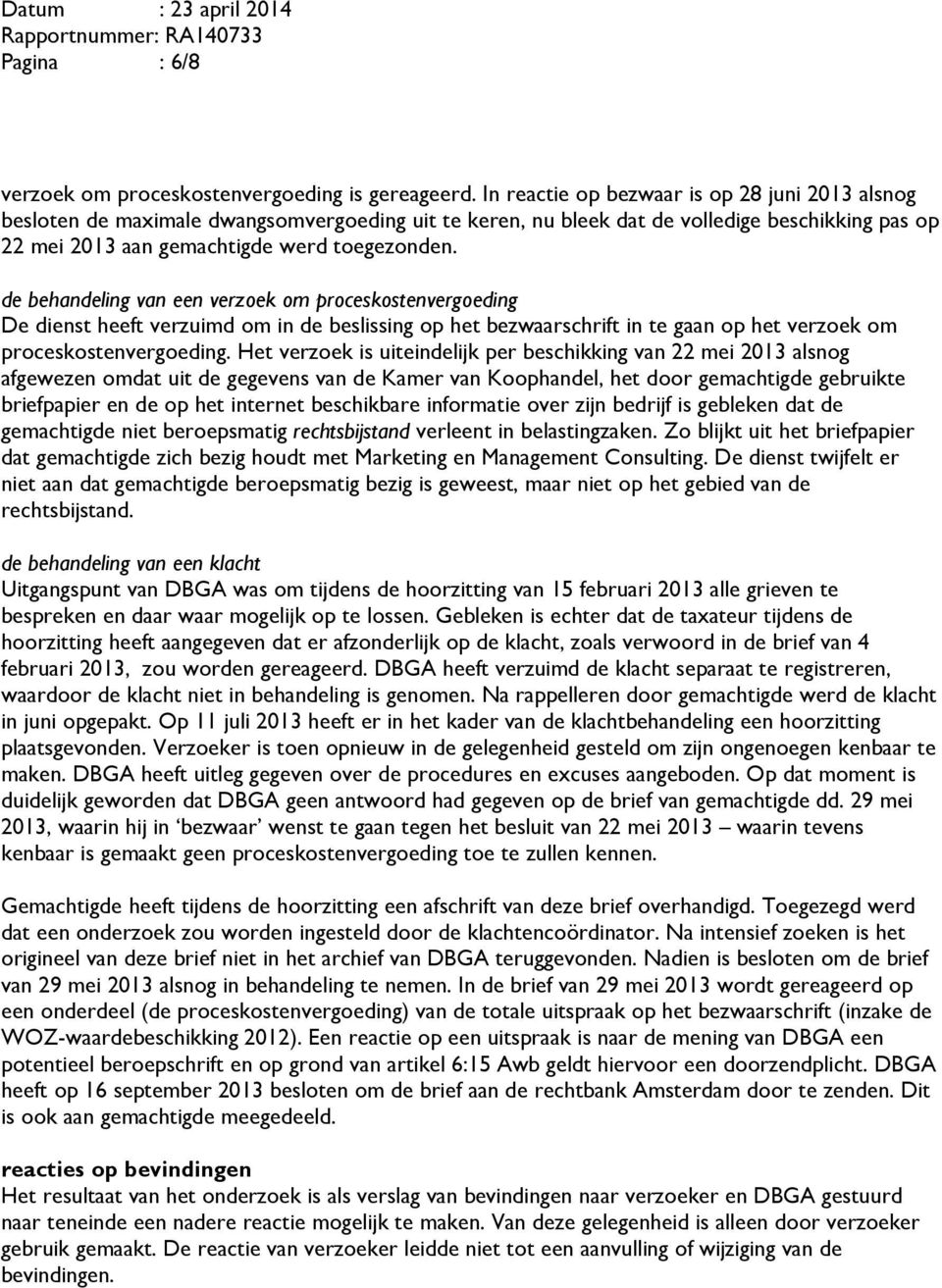 Datum : 23 april 2014
Rapportnummer: RA140733
Pagina : 6/8

verzoek om proceskostenvergoeding is gereageerd. In reactie op bezwaar is op 28 juni 2013 alsnog besloten de maximale dwangsomvergoeding uit te keren, nu bleek dat de volledige beschikking pas op 22 mei 2013 aan gemachtigde werd toegezonden.

de behandeling van een verzoek om proceskostenvergoeding
De dienst heeft verzuimd om in de beslissing op het bezwaarschrift in te gaan op het verzoek om proceskostenvergoeding. Het verzoek is uiteindelijk per beschikking van 22 mei 2013 alsnog afgewezen omdat uit de gegevens van de Kamer van Koophandel, het door gemachtigde gebruikte briefpapier en de op het internet beschikbare informatie over zijn bedrijf is gebleken dat de gemachtigde niet beroepsmatig rechtsbijstand verleent in belastingzaken. Zo blijkt uit het briefpapier dat gemachtigde zich bezig houdt met Marketing en Management Consulting. De dienst twijfelt er niet aan dat gemachtigde beroepsmatig bezig is geweest, maar niet op het gebied van de rechtsbijstand.

de behandeling van een klacht
Uitgangspunt van DBGA was om tijdens de hoorzitting van 15 februari 2013 alle grieven te bespreken en daar waar mogelijk op te lossen. Gebleken is echter dat de taxateur tijdens de hoorzitting heeft aangegeven dat er afzonderlijk op de klacht, zoals verwoord in de brief van 4 februari 2013, zou worden gereageerd. DBGA heeft verzuimd de klacht separaat te registreren, waardoor de klacht niet in behandeling is genomen. Na rappelleren door gemachtigde werd de klacht in juni opgepakt. Op 11 juli 2013 heeft er in het kader van de klachtbehandeling een hoorzitting plaatsgevonden. Verzoeker is toen opnieuw in de gelegenheid gesteld om zijn ongenoegen kenbaar te maken. DBGA heeft uitleg gegeven over de procedures en excuses aangeboden. Op dat moment is duidelijk geworden dat DBGA geen antwoord had gegeven op de brief van gemachtigde dd. 29 mei 2013, waarin hij in ‘bezwaar’ wenst te gaan tegen het besluit van 22 mei 2013 – waarin tevens kenbaar is gemaakt geen proceskostenvergoeding toe te zullen kennen.

Gemachtigde heeft tijdens de hoorzitting een afschrift van deze brief overhandigd. Toegezegd werd dat een onderzoek zou worden ingesteld door de klachtencoördinator. Na intensief zoeken is het origineel van deze brief niet in het archief van DBGA teruggevonden. Nadien is besloten om de brief van 29 mei 2013 alsnog in behandeling te nemen. In de brief van 29 mei 2013 wordt gereageerd op een onderdeel (de proceskostenvergoeding) van de totale uitspraak op het bezwaarschrift (inzake de WOZ-waardebeschikking 2012). Een reactie op een uitspraak is naar de mening van DBGA een potentieel beroepschrift en op grond van artikel 6:15 Awb geldt hiervoor een doorzendplicht. DBGA heeft op 16 september 2013 besloten om de brief aan de rechtbank Amsterdam door te zenden. Dit is ook aan gemachtigde meegedeeld.

reacties op bevindingen
Het resultaat van het onderzoek is als verslag van bevindingen naar verzoeker en DBGA gestuurd naar teneinde een nadere reactie mogelijk te maken. Van deze gelegenheid is alleen door verzoeker gebruik gemaakt. De reactie van verzoeker leidde niet tot een aanvulling of wijziging van de bevindingen.